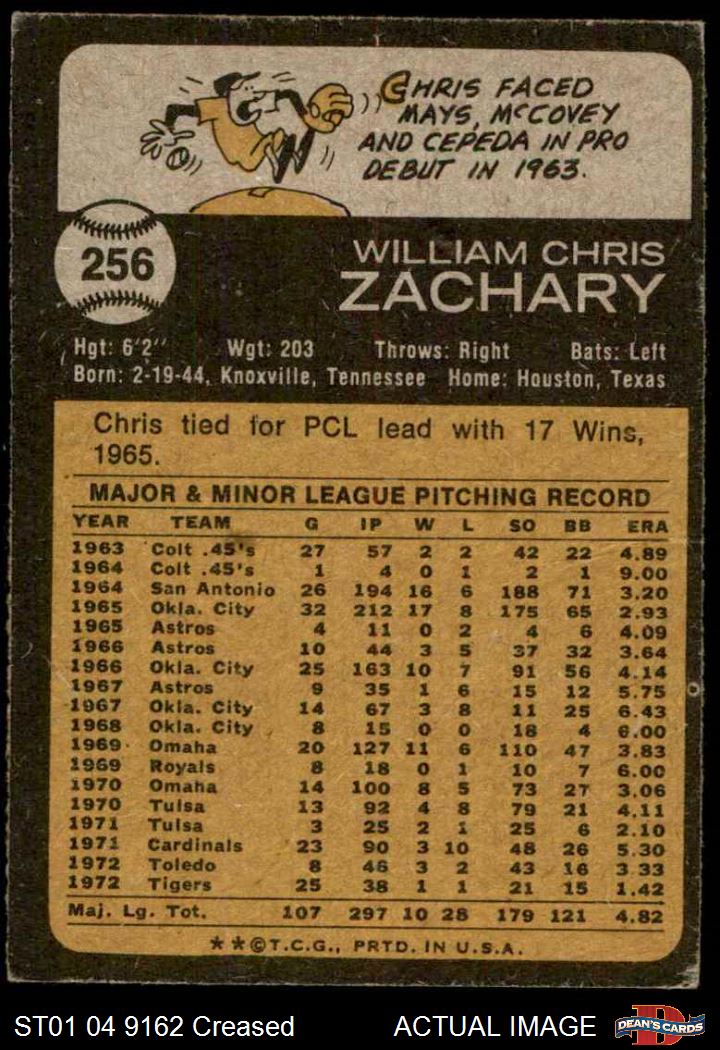 CHRIS FACED MAYS, McCOVEY AND CEPEDA IN PRO DEBUT IN 1963.

256

WILLIAM CHRIS
ZACHARY

Hgt: 6'2" Wgt: 203 Throws: Right Bats: Left
Born: 2-19-44, Knoxville, Tennessee Home: Houston, Texas

Chris tied for PCL lead with 17 Wins, 1965.

MAJOR & MINOR LEAGUE PITCHING RECORD

| YEAR | TEAM | G | IP | W | L | SO | BB | ERA |
|---|---|---|---|---|---|---|---|---|
| 1963 | Colt .45's | 27 | 57 | 2 | 2 | 42 | 22 | 4.89 |
| 1964 | Colt .45's | 1 | 4 | 0 | 1 | 2 | 1 | 9.00 |
| 1964 | San Antonio | 26 | 194 | 16 | 6 | 188 | 71 | 3.20 |
| 1965 | Okla. City | 32 | 212 | 17 | 8 | 175 | 65 | 2.93 |
| 1965 | Astros | 4 | 11 | 0 | 2 | 4 | 6 | 4.09 |
| 1966 | Astros | 10 | 44 | 3 | 5 | 37 | 32 | 3.64 |
| 1966 | Okla. City | 25 | 163 | 10 | 7 | 91 | 56 | 4.14 |
| 1967 | Astros | 9 | 35 | 1 | 6 | 15 | 12 | 5.75 |
| 1967 | Okla. City | 14 | 67 | 3 | 8 | 11 | 25 | 6.43 |
| 1968 | Okla. City | 8 | 15 | 0 | 0 | 18 | 4 | 6.00 |
| 1969 | Omaha | 20 | 127 | 11 | 6 | 110 | 47 | 3.83 |
| 1969 | Royals | 8 | 18 | 0 | 1 | 10 | 7 | 6.00 |
| 1970 | Omaha | 14 | 100 | 8 | 5 | 73 | 27 | 3.06 |
| 1970 | Tulsa | 13 | 92 | 4 | 8 | 79 | 21 | 4.11 |
| 1971 | Tulsa | 3 | 25 | 2 | 1 | 25 | 6 | 2.10 |
| 1971 | Cardinals | 23 | 90 | 3 | 10 | 48 | 26 | 5.30 |
| 1972 | Toledo | 8 | 46 | 3 | 2 | 43 | 16 | 3.33 |
| 1972 | Tigers | 25 | 38 | 1 | 1 | 21 | 15 | 1.42 |
| Maj. Lg. Tot. | | 107 | 297 | 10 | 28 | 179 | 121 | 4.82 |

**©T.C.G., PRTD. IN U.S.A.

ST01 04 9162 Creased ACTUAL IMAGE DEAN'S CARDS